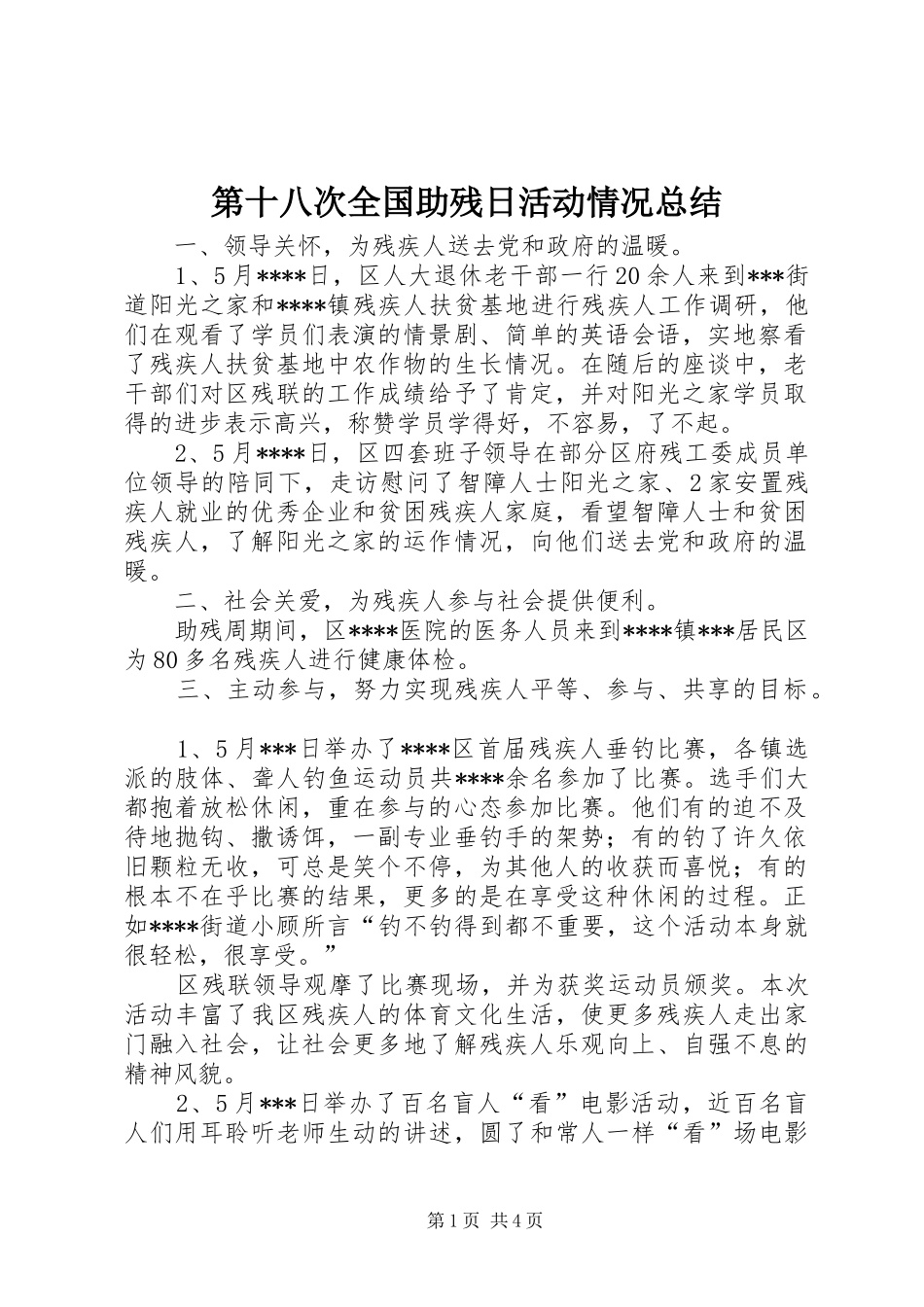 第十八次全国助残日活动情况总结

一、领导关怀，为残疾人送去党和政府的温暖。

1、5月****日，区人大退休老干部一行20余人来到***街道阳光之家和****镇残疾人扶贫基地进行残疾人工作调研，他们在观看了学员们表演的情景剧、简单的英语会语，实地察看了残疾人扶贫基地中农作物的生长情况。在随后的座谈中，老干部们对区残联的工作成绩给予了肯定，并对阳光之家学员取得的进步表示高兴，称赞学员学得好，不容易，了不起。

2、5月****日，区四套班子领导在部分区府残工委成员单位领导的陪同下，走访慰问了智障人士阳光之家、2家安置残疾人就业的优秀企业和贫困残疾人家庭，看望智障人士和贫困残疾人，了解阳光之家的运作情况，向他们送去党和政府的温暖。

二、社会关爱，为残疾人参与社会提供便利。

助残周期间，区****医院的医务人员来到****镇***居民区为80多名残疾人进行健康体检。

三、主动参与，努力实现残疾人平等、参与、共享的目标。

1、5月***日举办了****区首届残疾人垂钓比赛，各镇选派的肢体、聋人钓鱼运动员共****余名参加了比赛。选手们大都抱着放松休闲，重在参与的心态参加比赛。他们有的迫不及待地抛钩、撒诱饵，一副专业垂钓手的架势；有的钓了许久依旧颗粒无收，可总是笑个不停，为其他人的收获而喜悦；有的根本不在乎比赛的结果，更多的是在享受这种休闲的过程。正如****街道小顾所言“钓不钓得到都不重要，这个活动本身就很轻松，很享受。”

区残联领导观摩了比赛现场，并为获奖运动员颁奖。本次活动丰富了我区残疾人的体育文化生活，使更多残疾人走出家门融入社会，让社会更多地了解残疾人乐观向上、自强不息的精神风貌。

2、5月***日举办了百名盲人“看”电影活动，近百名盲人们用耳聆听老师生动的讲述，圆了和常人一样“看”场电影

第1页 共4页